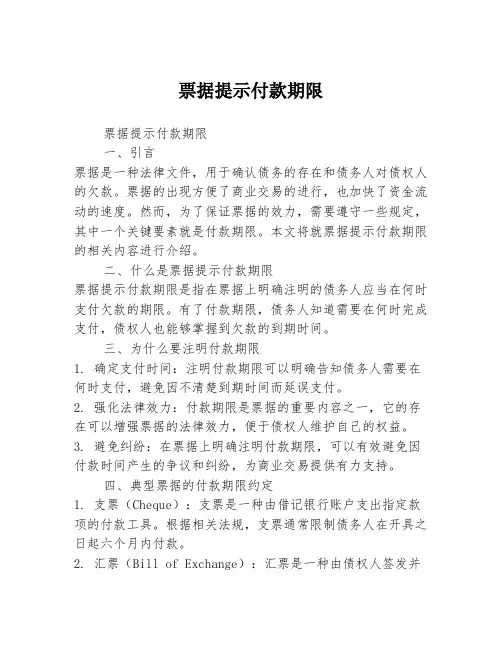 票据提示付款期限

票据提示付款期限

一、引言

票据是一种法律文件，用于确认债务的存在和债务人对债权人的欠款。票据的出现方便了商业交易的进行，也加快了资金流动的速度。然而，为了保证票据的效力，需要遵守一些规定，其中一个关键要素就是付款期限。本文将就票据提示付款期限的相关内容进行介绍。

二、什么是票据提示付款期限

票据提示付款期限是指在票据上明确注明的债务人应当在何时支付欠款的期限。有了付款期限，债务人知道需要在何时完成支付，债权人也能够掌握到欠款的到期时间。

三、为什么要注明付款期限

1. 确定支付时间：注明付款期限可以明确告知债务人需要在何时支付，避免因不清楚到期时间而延误支付。

2. 强化法律效力：付款期限是票据的重要内容之一，它的存在可以增强票据的法律效力，便于债权人维护自己的权益。

3. 避免纠纷：在票据上明确注明付款期限，可以有效避免因付款时间产生的争议和纠纷，为商业交易提供有力支持。

四、典型票据的付款期限约定

1. 支票（Cheque）：支票是一种由借记银行账户支出指定款项的付款工具。根据相关法规，支票通常限制债务人在开具之日起六个月内付款。

2. 汇票（Bill of Exchange）：汇票是一种由债权人签发并